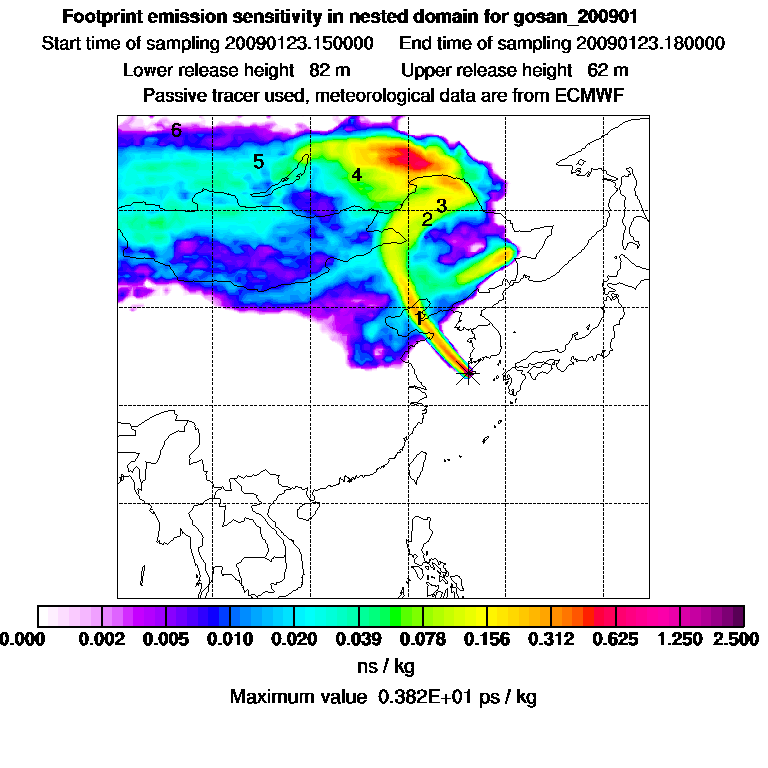 Footprint emission sensitivity in nested domain for gosan_200901

Start time of sampling 20090123.150000 End time of sampling 20090123.180000

Lower release height 82 m Upper release height 62 m

Passive tracer used, meteorological data are from ECMWF

6

5

4

3

2

1

0.000 0.002 0.005 0.010 0.020 0.039 0.078 0.156 0.312 0.625 1.250 2.500

ns / kg

Maximum value 0.382E+01 ps / kg